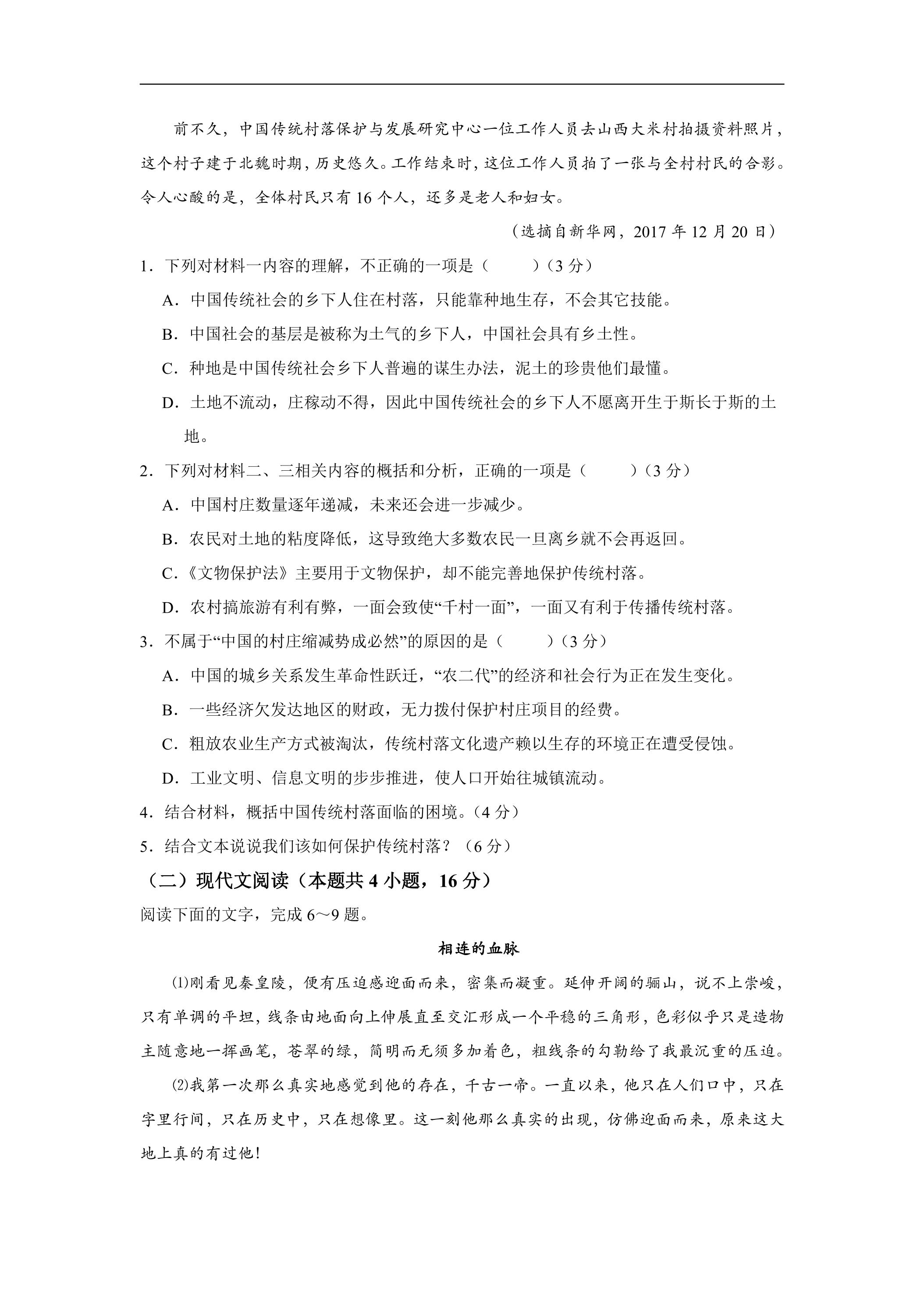 前不久，中国传统村落保护与发展研究中心一位工作人员去山西大米村拍摄资料照片，这个村子建于北魏时期，历史悠久。工作结束时，这位工作人员拍了一张与全村村民的合影。令人心酸的是，全体村民只有16个人，还多是老人和妇女。

（选摘自新华网，2017年12月20日）

1．下列对材料一内容的理解，不正确的一项是（ ）（3分）

A．中国传统社会的乡下人住在村落，只能靠种地生存，不会其它技能。

B．中国社会的基层是被称为土气的乡下人，中国社会具有乡土性。

C．种地是中国传统社会乡下人普遍的谋生办法，泥土的珍贵他们最懂。

D．土地不流动，庄稼动不得，因此中国传统社会的乡下人不愿离开生于斯长于斯的土地。

2．下列对材料二、三相关内容的概括和分析，正确的一项是（ ）（3分）

A．中国村庄数量逐年递减，未来还会进一步减少。

B．农民对土地的粘度降低，这导致绝大多数农民一旦离乡就不会再返回。

C．《文物保护法》主要用于文物保护，却不能完善地保护传统村落。

D．农村搞旅游有利有弊，一面会致使“千村一面”，一面又有利于传播传统村落。

3．不属于“中国的村庄缩减势成必然”的原因的是（ ）（3分）

A．中国的城乡关系发生革命性跃迁，“农二代”的经济和社会行为正在发生变化。

B．一些经济欠发达地区的财政，无力拨付保护村庄项目的经费。

C．粗放农业生产方式被淘汰，传统村落文化遗产赖以生存的环境正在遭受侵蚀。

D．工业文明、信息文明的步步推进，使人口开始往城镇流动。

4．结合材料，概括中国传统村落面临的困境。（4分）

5．结合文本说说我们该如何保护传统村落？（6分）

（二）现代文阅读（本题共4小题，16分）

阅读下面的文字，完成6～9题。

相连的血脉

⑴刚看见秦皇陵，便有压迫感迎面而来，密集而凝重。延伸开阔的骊山，说不上崇峻，只有单调的平坦，线条由地面向上伸展直至交汇形成一个平稳的三角形，色彩似乎只是造物主随意地一挥画笔，苍翠的绿，简明而无须多加着色，粗线条的勾勒给了我最沉重的压迫。

⑵我第一次那么真实地感觉到他的存在，千古一帝。一直以来，他只在人们口中，只在字里行间，只在历史中，只在想像里。这一刻他那么真实的出现，仿佛迎面而来，原来这大地上真的有过他！